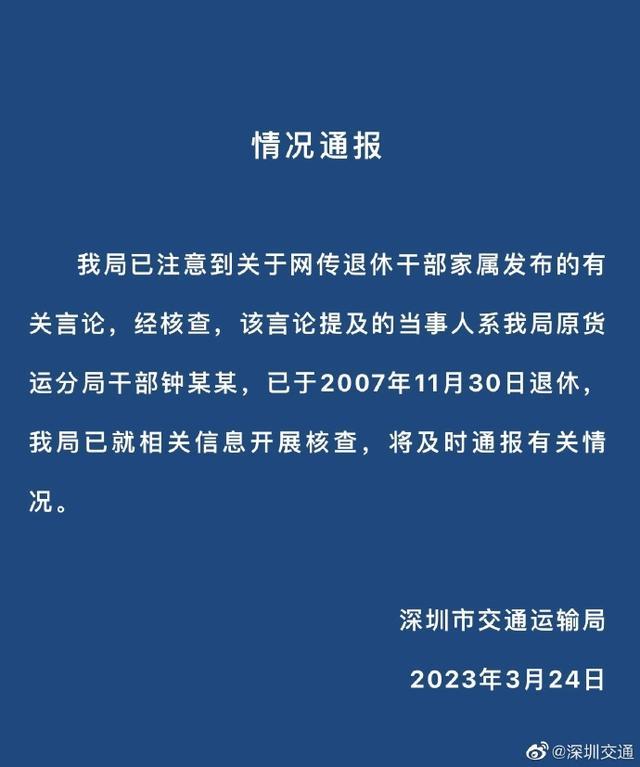 情况通报

我局已注意到关于网传退休干部家属发布的有关言论，经核查，该言论提及的当事人系我局原货运分局干部钟某某，已于2007年11月30日退休，我局已就相关信息开展核查，将及时通报有关情况。

深圳市交通运输局

2023年3月24日

@深圳交通